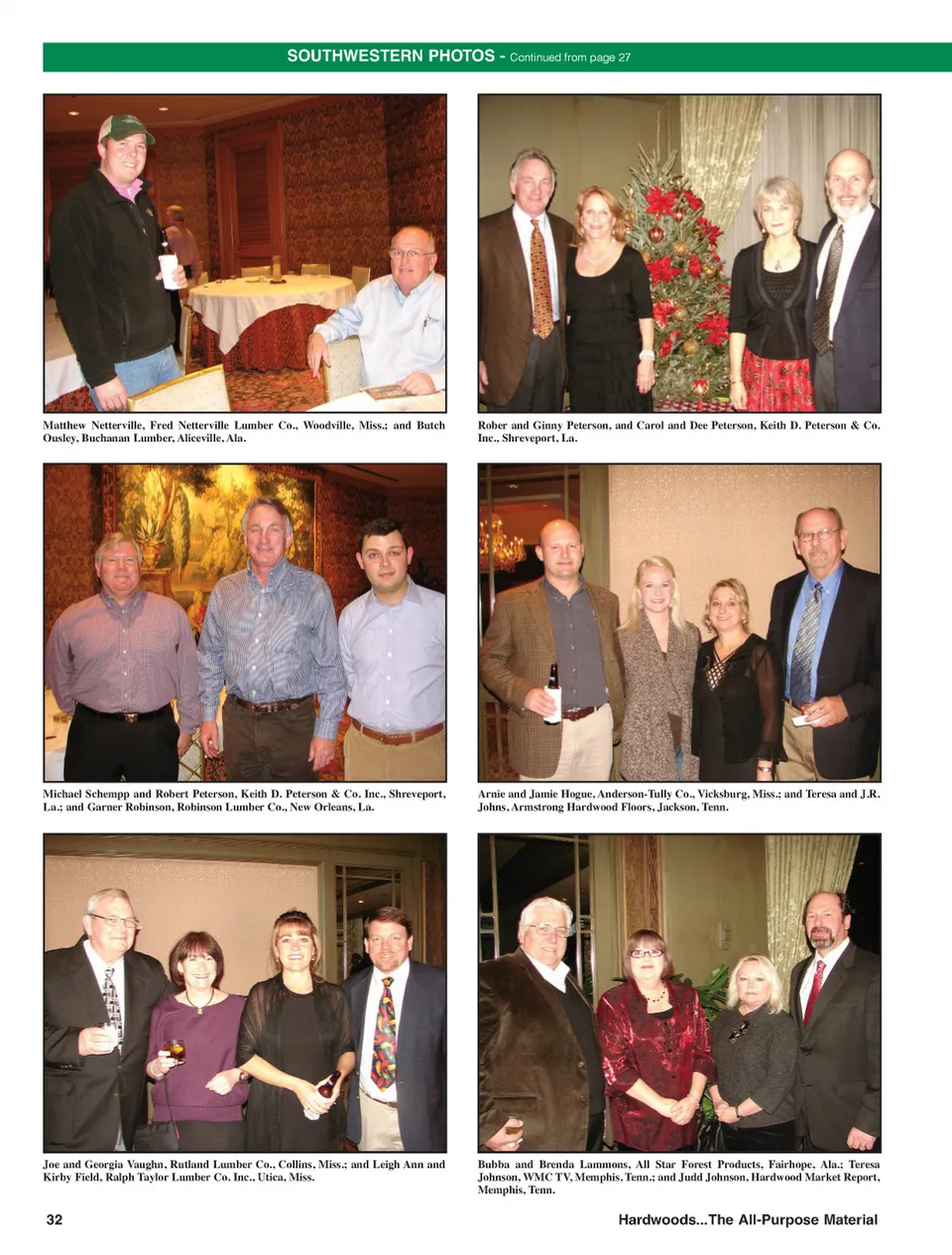 SOUTHWESTERN PHOTOS - Continued from page 27

Matthew Netterville, Fred Netterville Lumber Co., Woodville, Miss.; and Butch Ousley, Buchanan Lumber, Aliceville, Ala.

Rober and Ginny Peterson, and Carol and Dee Peterson, Keith D. Peterson & Co. Inc., Shreveport, La.

Michael Schempp and Robert Peterson, Keith D. Peterson & Co. Inc., Shreveport, La.; and Garner Robinson, Robinson Lumber Co., New Orleans, La.

Arnie and Jamie Hogue, Anderson-Tully Co., Vicksburg, Miss.; and Teresa and J.R. Johns, Armstrong Hardwood Floors, Jackson, Tenn.

Joe and Georgia Vaughn, Rutland Lumber Co., Collins, Miss.; and Leigh Ann and Kirby Field, Ralph Taylor Lumber Co. Inc., Utica, Miss.

Bubba and Brenda Lammons, All Star Forest Products, Fairhope, Ala.; Teresa Johnson, WMC TV, Memphis, Tenn.; and Judd Johnson, Hardwood Market Report, Memphis, Tenn.

32

Hardwoods...The All-Purpose Material